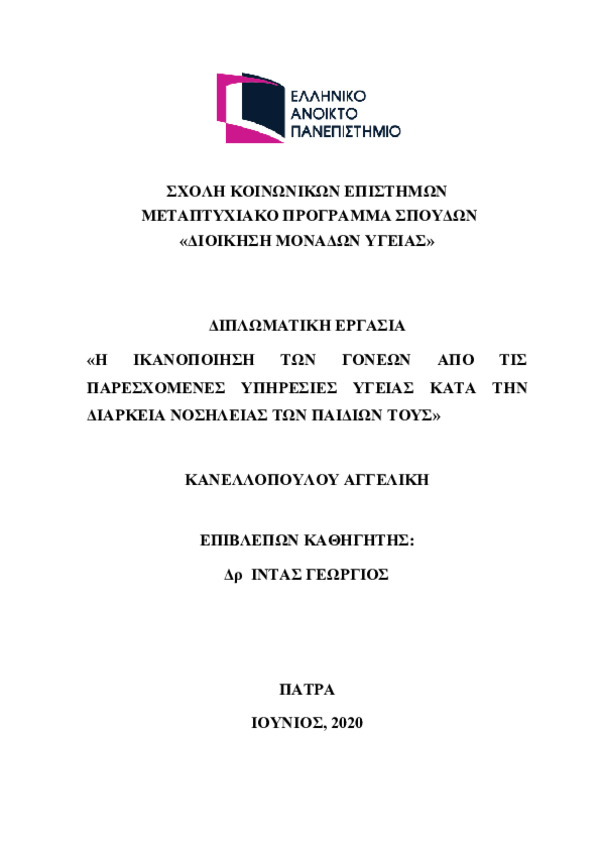 ΕΛΛΗΝΙΚΟ
ΑΝΟΙΚΤΟ
ΠΑΝΕΠΙΣΤΗΜΙΟ

ΣΧΟΛΗ ΚΟΙΝΩΝΙΚΩΝ ΕΠΙΣΤΗΜΩΝ
ΜΕΤΑΠΤΥΧΙΑΚΟ ΠΡΟΓΡΑΜΜΑ ΣΠΟΥΔΩΝ
«ΔΙΟΙΚΗΣΗ ΜΟΝΑΔΩΝ ΥΓΕΙΑΣ»

ΔΙΠΛΩΜΑΤΙΚΗ ΕΡΓΑΣΙΑ

«Η ΙΚΑΝΟΠΟΙΗΣΗ ΤΩΝ ΓΟΝΕΩΝ ΑΠΟ ΤΙΣ ΠΑΡΕΣΧΟΜΕΝΕΣ ΥΠΗΡΕΣΙΕΣ ΥΓΕΙΑΣ ΚΑΤΑ ΤΗΝ ΔΙΑΡΚΕΙΑ ΝΟΣΗΛΕΙΑΣ ΤΩΝ ΠΑΙΔΙΩΝ ΤΟΥΣ»

ΚΑΝΕΛΛΟΠΟΥΛΟΥ ΑΓΓΕΛΙΚΗ

ΕΠΙΒΛΕΠΩΝ ΚΑΘΗΓΗΤΗΣ:

Δρ ΙΝΤΑΣ ΓΕΩΡΓΙΟΣ

ΠΑΤΡΑ

ΙΟΥΝΙΟΣ, 2020